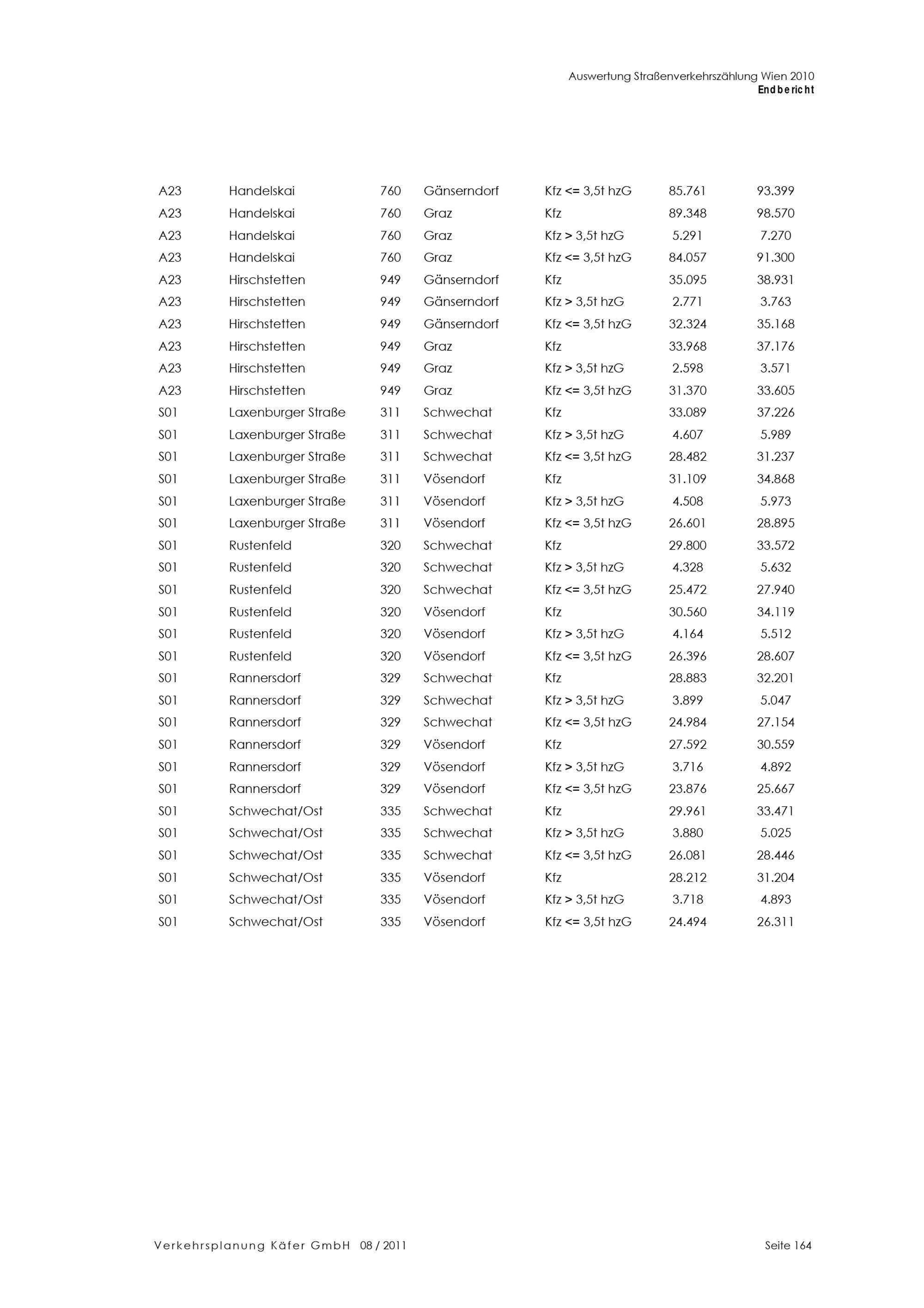 Auswertung Straßenverkehrszählung Wien 2010
Endbericht

| | | | | | | |
|---|---|---|---|---|---|---|
| A23 | Handelskai | 760 | Gänserndorf | Kfz <= 3,5t hzG | 85.761 | 93.399 |
| A23 | Handelskai | 760 | Graz | Kfz | 89.348 | 98.570 |
| A23 | Handelskai | 760 | Graz | Kfz > 3,5t hzG | 5.291 | 7.270 |
| A23 | Handelskai | 760 | Graz | Kfz <= 3,5t hzG | 84.057 | 91.300 |
| A23 | Hirschstetten | 949 | Gänserndorf | Kfz | 35.095 | 38.931 |
| A23 | Hirschstetten | 949 | Gänserndorf | Kfz > 3,5t hzG | 2.771 | 3.763 |
| A23 | Hirschstetten | 949 | Gänserndorf | Kfz <= 3,5t hzG | 32.324 | 35.168 |
| A23 | Hirschstetten | 949 | Graz | Kfz | 33.968 | 37.176 |
| A23 | Hirschstetten | 949 | Graz | Kfz > 3,5t hzG | 2.598 | 3.571 |
| A23 | Hirschstetten | 949 | Graz | Kfz <= 3,5t hzG | 31.370 | 33.605 |
| S01 | Laxenburger Straße | 311 | Schwechat | Kfz | 33.089 | 37.226 |
| S01 | Laxenburger Straße | 311 | Schwechat | Kfz > 3,5t hzG | 4.607 | 5.989 |
| S01 | Laxenburger Straße | 311 | Schwechat | Kfz <= 3,5t hzG | 28.482 | 31.237 |
| S01 | Laxenburger Straße | 311 | Vösendorf | Kfz | 31.109 | 34.868 |
| S01 | Laxenburger Straße | 311 | Vösendorf | Kfz > 3,5t hzG | 4.508 | 5.973 |
| S01 | Laxenburger Straße | 311 | Vösendorf | Kfz <= 3,5t hzG | 26.601 | 28.895 |
| S01 | Rustenfeld | 320 | Schwechat | Kfz | 29.800 | 33.572 |
| S01 | Rustenfeld | 320 | Schwechat | Kfz > 3,5t hzG | 4.328 | 5.632 |
| S01 | Rustenfeld | 320 | Schwechat | Kfz <= 3,5t hzG | 25.472 | 27.940 |
| S01 | Rustenfeld | 320 | Vösendorf | Kfz | 30.560 | 34.119 |
| S01 | Rustenfeld | 320 | Vösendorf | Kfz > 3,5t hzG | 4.164 | 5.512 |
| S01 | Rustenfeld | 320 | Vösendorf | Kfz <= 3,5t hzG | 26.396 | 28.607 |
| S01 | Rannersdorf | 329 | Schwechat | Kfz | 28.883 | 32.201 |
| S01 | Rannersdorf | 329 | Schwechat | Kfz > 3,5t hzG | 3.899 | 5.047 |
| S01 | Rannersdorf | 329 | Schwechat | Kfz <= 3,5t hzG | 24.984 | 27.154 |
| S01 | Rannersdorf | 329 | Vösendorf | Kfz | 27.592 | 30.559 |
| S01 | Rannersdorf | 329 | Vösendorf | Kfz > 3,5t hzG | 3.716 | 4.892 |
| S01 | Rannersdorf | 329 | Vösendorf | Kfz <= 3,5t hzG | 23.876 | 25.667 |
| S01 | Schwechat/Ost | 335 | Schwechat | Kfz | 29.961 | 33.471 |
| S01 | Schwechat/Ost | 335 | Schwechat | Kfz > 3,5t hzG | 3.880 | 5.025 |
| S01 | Schwechat/Ost | 335 | Schwechat | Kfz <= 3,5t hzG | 26.081 | 28.446 |
| S01 | Schwechat/Ost | 335 | Vösendorf | Kfz | 28.212 | 31.204 |
| S01 | Schwechat/Ost | 335 | Vösendorf | Kfz > 3,5t hzG | 3.718 | 4.893 |
| S01 | Schwechat/Ost | 335 | Vösendorf | Kfz <= 3,5t hzG | 24.494 | 26.311 |

Verkehrsplanung Käfer GmbH 08 / 2011 Seite 164